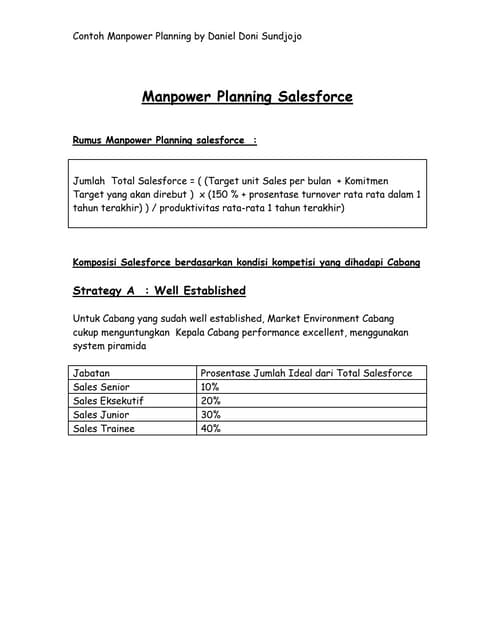 Contoh Manpower Planning by Daniel Doni Sundjojo

Manpower Planning Salesforce

Rumus Manpower Planning salesforce :

Jumlah Total Salesforce = ( (Target unit Sales per bulan + Komitmen Target yang akan direbut ) x (150 % + prosentase turnover rata rata dalam 1 tahun terakhir) ) / produktivitas rata-rata 1 tahun terakhir)

Komposisi Salesforce berdasarkan kondisi kompetisi yang dihadapi Cabang

Strategy A : Well Established

Untuk Cabang yang sudah well established, Market Environment Cabang cukup menguntungkan Kepala Cabang performance excellent, menggunakan system piramida

| Jabatan | Prosentase Jumlah Ideal dari Total Salesforce |
|---|---|
| Sales Senior | 10% |
| Sales Eksekutif | 20% |
| Sales Junior | 30% |
| Sales Trainee | 40% |